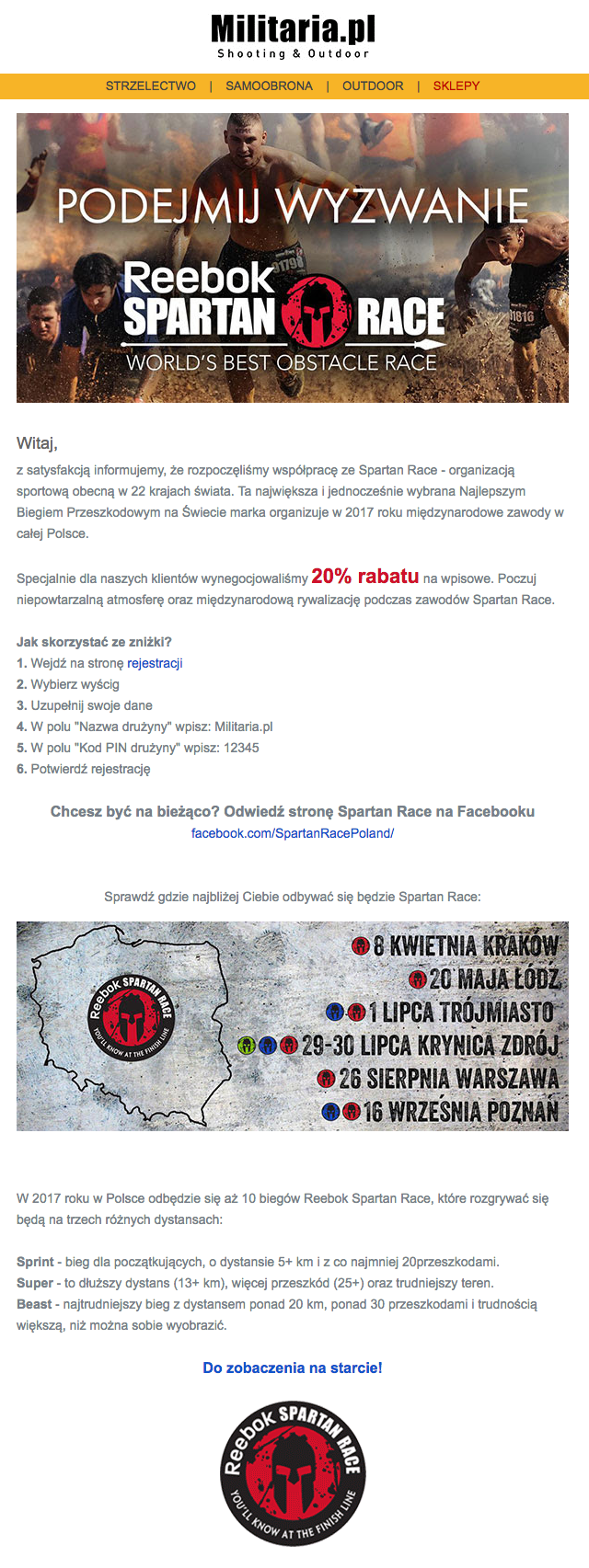 Militaria.pl
Shooting & Outdoor

STRZELECTWO | SAMOOBRONA | OUTDOOR | SKLEPY

PODEJMIJ WYZWANIE
Reebok
SPARTAN RACE
WORLD'S BEST OBSTACLE RACE

Witaj,

z satysfakcją informujemy, że rozpoczęliśmy współpracę ze Spartan Race - organizacją sportową obecną w 22 krajach świata. Ta największa i jednocześnie wybrana Najlepszym Biegiem Przeszkodowym na Świecie marka organizuje w 2017 roku międzynarodowe zawody w całej Polsce.

Specjalnie dla naszych klientów wynegocjowaliśmy 20% rabatu na wpisowe. Poczuj niepowtarzalną atmosferę oraz międzynarodową rywalizację podczas zawodów Spartan Race.

Jak skorzystać ze zniżki?
1. Wejdź na stronę rejestracji
2. Wybierz wyścig
3. Uzupełnij swoje dane
4. W polu "Nazwa drużyny" wpisz: Militaria.pl
5. W polu "Kod PIN drużyny" wpisz: 12345
6. Potwierdź rejestrację

Chcesz być na bieżąco? Odwiedź stronę Spartan Race na Facebooku
facebook.com/SpartanRacePoland/

Sprawdź gdzie najbliżej Ciebie odbywać się będzie Spartan Race:

Reebok SPARTAN RACE
YOU'LL KNOW AT THE FINISH LINE

8 KWIETNIA KRAKÓW
20 MAJA ŁÓDŹ
1 LIPCA TRÓJMIASTO
29-30 LIPCA KRYNICA ZDRÓJ
26 SIERPNIA WARSZAWA
16 WRZEŚNIA POZNAŃ

W 2017 roku w Polsce odbędzie się aż 10 biegów Reebok Spartan Race, które rozgrywać się będą na trzech różnych dystansach:

Sprint - bieg dla początkujących, o dystansie 5+ km i z co najmniej 20przeszkodami.
Super - to dłuższy dystans (13+ km), więcej przeszkód (25+) oraz trudniejszy teren.
Beast - najtrudniejszy bieg z dystansem ponad 20 km, ponad 30 przeszkodami i trudnością większą, niż można sobie wyobrazić.

Do zobaczenia na starcie!

Reebok SPARTAN RACE
YOU'LL KNOW AT THE FINISH LINE